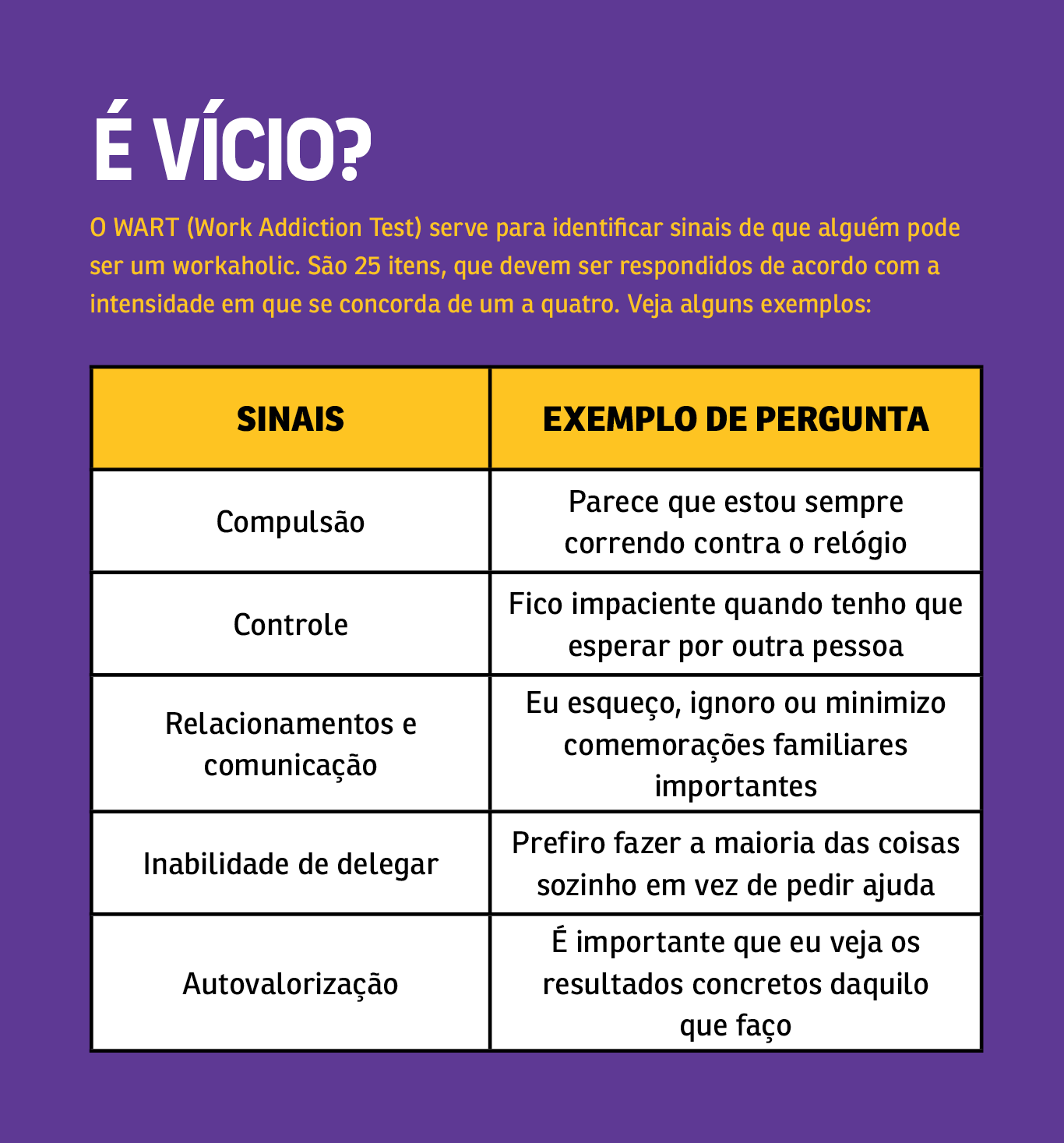 É VÍCIO?

O WART (Work Addiction Test) serve para identificar sinais de que alguém pode ser um workaholic. São 25 itens, que devem ser respondidos de acordo com a intensidade em que se concorda de um a quatro. Veja alguns exemplos:

| SINAIS | EXEMPLO DE PERGUNTA |
|---|---|
| Compulsão | Parece que estou sempre correndo contra o relógio |
| Controle | Fico impaciente quando tenho que esperar por outra pessoa |
| Relacionamentos e comunicação | Eu esqueço, ignoro ou minimizo comemorações familiares importantes |
| Inabilidade de delegar | Prefiro fazer a maioria das coisas sozinho em vez de pedir ajuda |
| Autovalorização | É importante que eu veja os resultados concretos daquilo que faço |